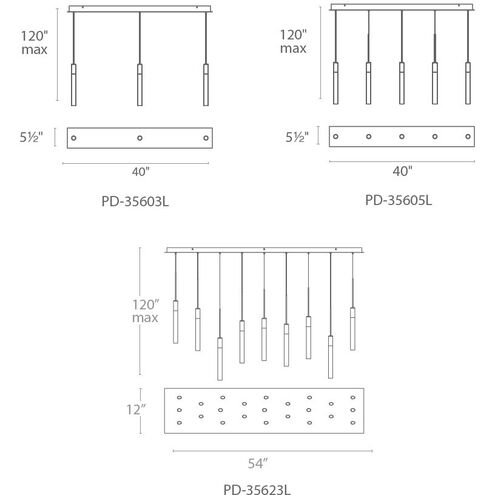 120" max

5½"

40"

PD-35603L

120" max

5½"

40"

PD-35605L

120" max

12"

54"

PD-35623L